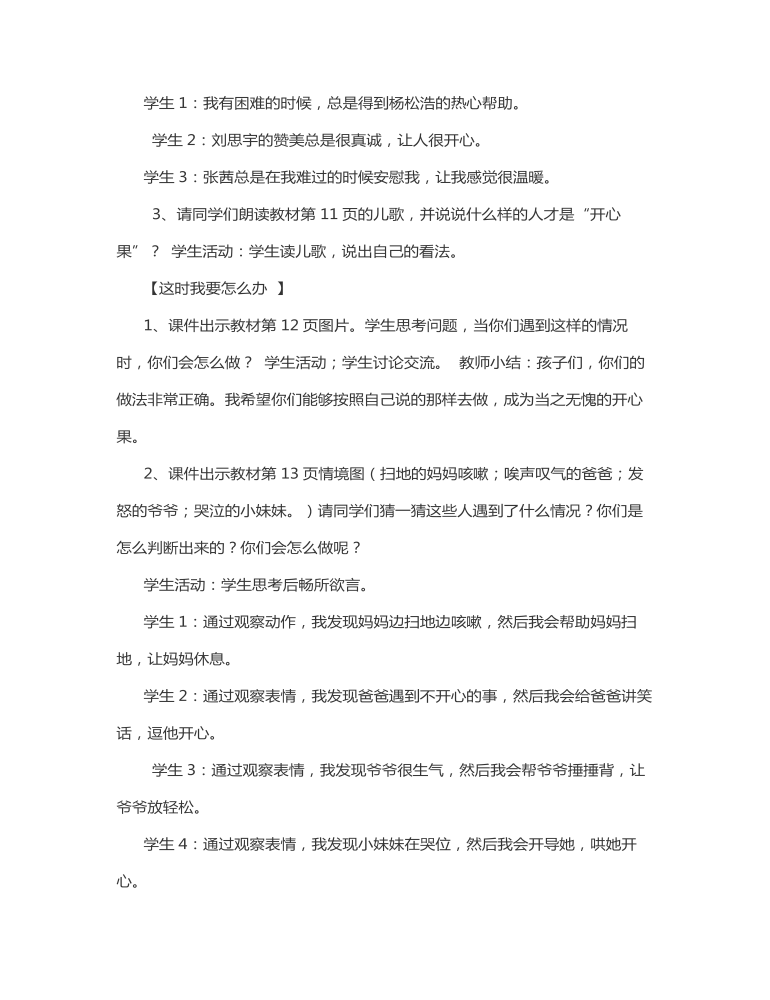 学生 1：我有困难的时候，总是得到杨松浩的热心帮助。

学生 2：刘思宇的赞美总是很真诚，让人很开心。

学生 3：张茜总是在我难过的时候安慰我，让我感觉很温暖。

3、请同学们朗读教材第 11 页的儿歌，并说说什么样的人才是“开心果”？ 学生活动：学生读儿歌，说出自己的看法。

【这时我要怎么办 】

1、课件出示教材第 12 页图片。学生思考问题，当你们遇到这样的情况时，你们会怎么做？ 学生活动；学生讨论交流。 教师小结：孩子们，你们的做法非常正确。我希望你们能够按照自己说的那样去做，成为当之无愧的开心果。

2、课件出示教材第 13 页情境图（扫地的妈妈咳嗽；唉声叹气的爸爸；发怒的爷爷；哭泣的小妹妹。）请同学们猜一猜这些人遇到了什么情况？你们是怎么判断出来的？你们会怎么做呢？

学生活动：学生思考后畅所欲言。

学生 1：通过观察动作，我发现妈妈边扫地边咳嗽，然后我会帮助妈妈扫地，让妈妈休息。

学生 2：通过观察表情，我发现爸爸遇到不开心的事，然后我会给爸爸讲笑话，逗他开心。

学生 3：通过观察表情，我发现爷爷很生气，然后我会帮爷爷捶捶背，让爷爷放轻松。

学生 4：通过观察表情，我发现小妹妹在哭位，然后我会开导她，哄她开心。